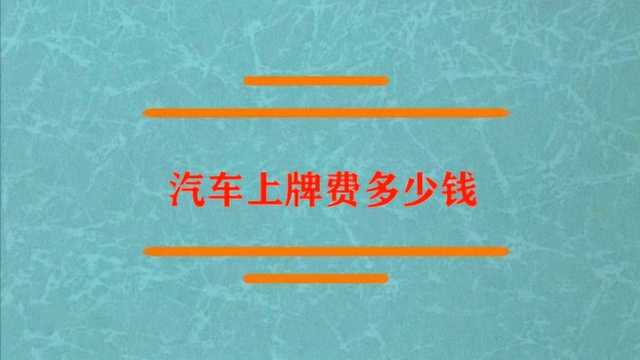 汽车上牌费多少钱